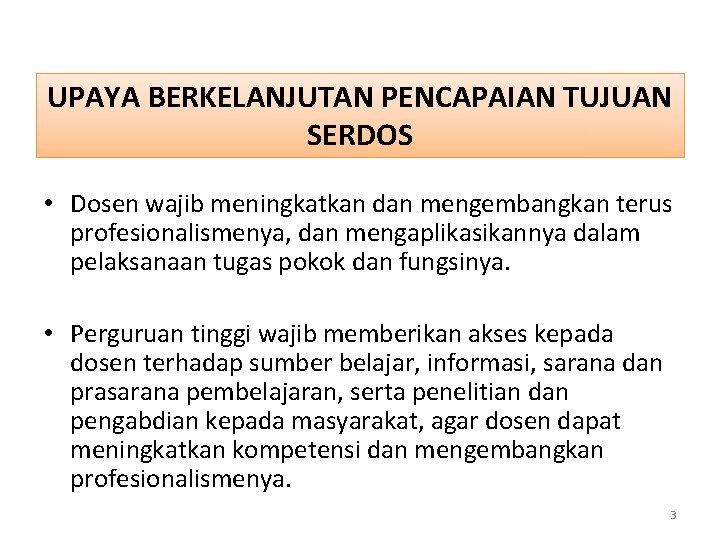 UPAYA BERKELANJUTAN PENCAPAIAN TUJUAN SERDOS

• Dosen wajib meningkatkan dan mengembangkan terus profesionalismenya, dan mengaplikasikannya dalam pelaksanaan tugas pokok dan fungsinya.

• Perguruan tinggi wajib memberikan akses kepada dosen terhadap sumber belajar, informasi, sarana dan prasarana pembelajaran, serta penelitian dan pengabdian kepada masyarakat, agar dosen dapat meningkatkan kompetensi dan mengembangkan profesionalismenya.

3